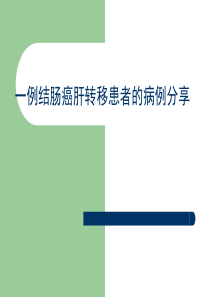 一例结肠癌肝转移患者的病例分享